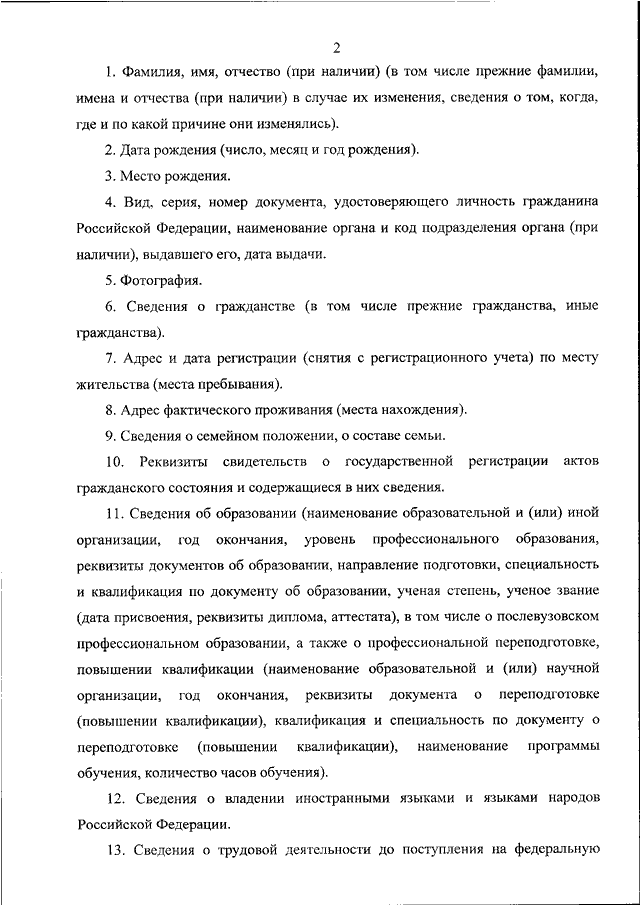 2

1. Фамилия, имя, отчество (при наличии) (в том числе прежние фамилии, имена и отчества (при наличии) в случае их изменения, сведения о том, когда, где и по какой причине они изменялись).

2. Дата рождения (число, месяц и год рождения).

3. Место рождения.

4. Вид, серия, номер документа, удостоверяющего личность гражданина Российской Федерации, наименование органа и код подразделения органа (при наличии), выдавшего его, дата выдачи.

5. Фотография.

6. Сведения о гражданстве (в том числе прежние гражданства, иные гражданства).

7. Адрес и дата регистрации (снятия с регистрационного учета) по месту жительства (места пребывания).

8. Адрес фактического проживания (места нахождения).

9. Сведения о семейном положении, о составе семьи.

10. Реквизиты свидетельств о государственной регистрации актов гражданского состояния и содержащиеся в них сведения.

11. Сведения об образовании (наименование образовательной и (или) иной организации, год окончания, уровень профессионального образования, реквизиты документов об образовании, направление подготовки, специальность и квалификация по документу об образовании, ученая степень, ученое звание (дата присвоения, реквизиты диплома, аттестата), в том числе о послевузовском профессиональном образовании, а также о профессиональной переподготовке, повышении квалификации (наименование образовательной и (или) научной организации, год окончания, реквизиты документа о переподготовке (повышении квалификации), квалификация и специальность по документу о переподготовке (повышении квалификации), наименование программы обучения, количество часов обучения).

12. Сведения о владении иностранными языками и языками народов Российской Федерации.

13. Сведения о трудовой деятельности до поступления на федеральную